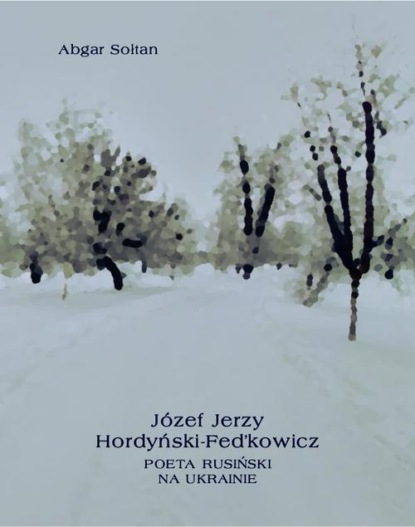 Abgar Sołtan

Józef Jerzy Hordyński-Fed'kowicz

POETA RUSIŃSKI NA UKRAINIE